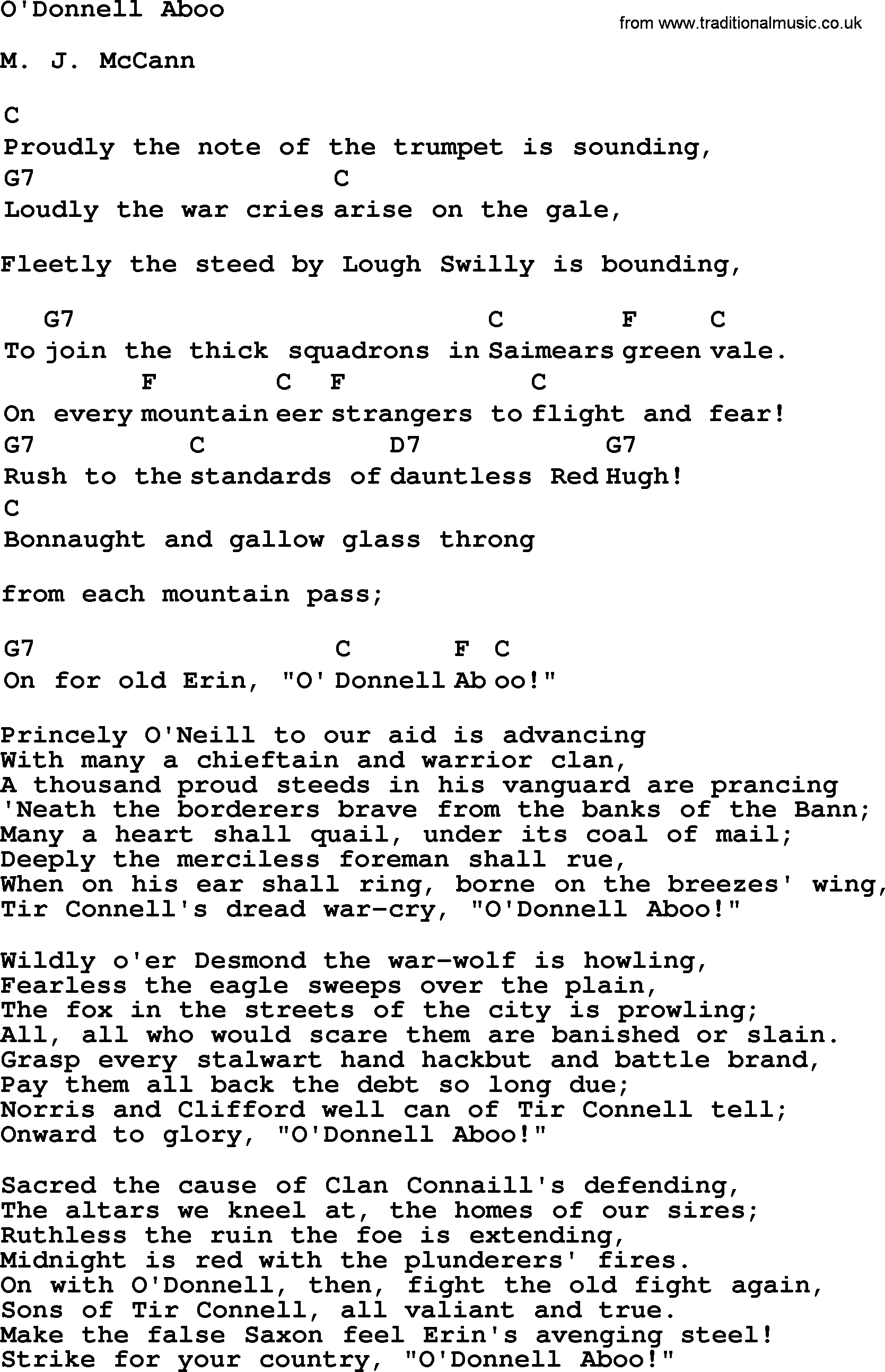 O'Donnell Aboo

from www.traditionalmusic.co.uk

M. J. McCann

C
Proudly the note of the trumpet is sounding,
G7 C
Loudly the war cries arise on the gale,

Fleetly the steed by Lough Swilly is bounding,

G7 C F C
To join the thick squadrons in Saimears green vale.
F C F C
On every mountain eer strangers to flight and fear!
G7 C D7 G7
Rush to the standards of dauntless Red Hugh!
C
Bonnaught and gallow glass throng

from each mountain pass;

G7 C F C
On for old Erin, "O' Donnell Ab oo!"

Princely O'Neill to our aid is advancing
With many a chieftain and warrior clan,
A thousand proud steeds in his vanguard are prancing
'Neath the borderers brave from the banks of the Bann;
Many a heart shall quail, under its coal of mail;
Deeply the merciless foreman shall rue,
When on his ear shall ring, borne on the breezes' wing,
Tir Connell's dread war-cry, "O'Donnell Aboo!"

Wildly o'er Desmond the war-wolf is howling,
Fearless the eagle sweeps over the plain,
The fox in the streets of the city is prowling;
All, all who would scare them are banished or slain.
Grasp every stalwart hand hackbut and battle brand,
Pay them all back the debt so long due;
Norris and Clifford well can of Tir Connell tell;
Onward to glory, "O'Donnell Aboo!"

Sacred the cause of Clan Connaill's defending,
The altars we kneel at, the homes of our sires;
Ruthless the ruin the foe is extending,
Midnight is red with the plunderers' fires.
On with O'Donnell, then, fight the old fight again,
Sons of Tir Connell, all valiant and true.
Make the false Saxon feel Erin's avenging steel!
Strike for your country, "O'Donnell Aboo!"